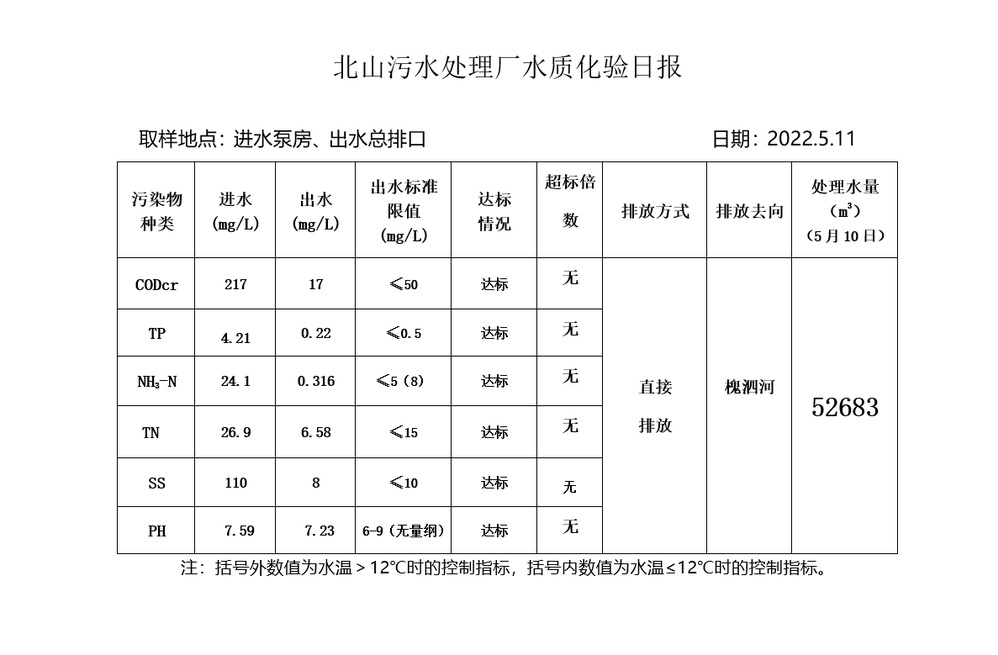 北山污水处理厂水质化验日报

取样地点：进水泵房、出水总排口　　　　　　　　　　　　日期：2022.5.11

| 污染物种类 | 进水 (mg/L) | 出水 (mg/L) | 出水标准限值 (mg/L) | 达标情况 | 超标倍数 | 排放方式 | 排放去向 | 处理水量 ($m^3$) （5月10日） |
|---|---|---|---|---|---|---|---|---|
| CODcr | 217 | 17 | ≤50 | 达标 | 无 | 直接排放 | 槐泗河 | 52683 |
| TP | 4.21 | 0.22 | ≤0.5 | 达标 | 无 | | | |
| $NH_3$-N | 24.1 | 0.316 | ≤5（8） | 达标 | 无 | | | |
| TN | 26.9 | 6.58 | ≤15 | 达标 | 无 | | | |
| SS | 110 | 8 | ≤10 | 达标 | 无 | | | |
| PH | 7.59 | 7.23 | 6-9（无量纲） | 达标 | 无 | | | |

注：括号外数值为水温＞12℃时的控制指标，括号内数值为水温≤12℃时的控制指标。